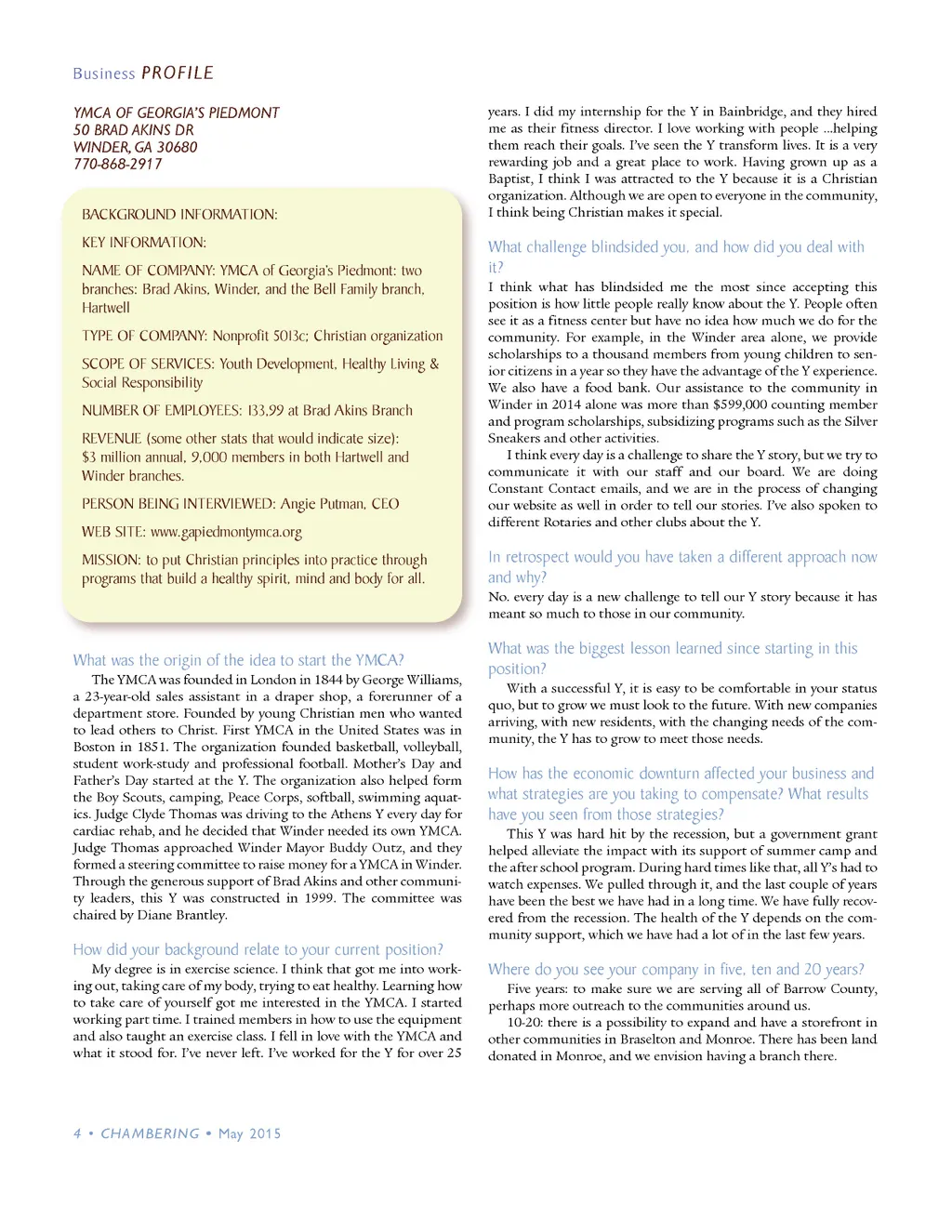 Business PROFILE

YMCA OF GEORGIA'S PIEDMONT
50 BRAD AKINS DR
WINDER, GA 30680
770-868-2917

BACKGROUND INFORMATION:

KEY INFORMATION:

NAME OF COMPANY: YMCA of Georgia's Piedmont: two branches: Brad Akins, Winder, and the Bell Family branch, Hartwell

TYPE OF COMPANY: Nonprofit 5013c; Christian organization

SCOPE OF SERVICES: Youth Development, Healthy Living & Social Responsibility

NUMBER OF EMPLOYEES: 133,99 at Brad Akins Branch

REVENUE (some other stats that would indicate size): $3 million annual, 9,000 members in both Hartwell and Winder branches.

PERSON BEING INTERVIEWED: Angie Putman, CEO

WEB SITE: www.gapiedmontymca.org

MISSION: to put Christian principles into practice through programs that build a healthy spirit, mind and body for all.

What was the origin of the idea to start the YMCA?

The YMCA was founded in London in 1844 by George Williams, a 23-year-old sales assistant in a draper shop, a forerunner of a department store. Founded by young Christian men who wanted to lead others to Christ. First YMCA in the United States was in Boston in 1851. The organization founded basketball, volleyball, student work-study and professional football. Mother's Day and Father's Day started at the Y. The organization also helped form the Boy Scouts, camping, Peace Corps, softball, swimming aquatics. Judge Clyde Thomas was driving to the Athens Y every day for cardiac rehab, and he decided that Winder needed its own YMCA. Judge Thomas approached Winder Mayor Buddy Outz, and they formed a steering committee to raise money for a YMCA in Winder. Through the generous support of Brad Akins and other community leaders, this Y was constructed in 1999. The committee was chaired by Diane Brantley.

How did your background relate to your current position?

My degree is in exercise science. I think that got me into working out, taking care of my body, trying to eat healthy. Learning how to take care of yourself got me interested in the YMCA. I started working part time. I trained members in how to use the equipment and also taught an exercise class. I fell in love with the YMCA and what it stood for. I've never left. I've worked for the Y for over 25 years. I did my internship for the Y in Bainbridge, and they hired me as their fitness director. I love working with people ...helping them reach their goals. I've seen the Y transform lives. It is a very rewarding job and a great place to work. Having grown up as a Baptist, I think I was attracted to the Y because it is a Christian organization. Although we are open to everyone in the community, I think being Christian makes it special.

What challenge blindsided you, and how did you deal with it?

I think what has blindsided me the most since accepting this position is how little people really know about the Y. People often see it as a fitness center but have no idea how much we do for the community. For example, in the Winder area alone, we provide scholarships to a thousand members from young children to senior citizens in a year so they have the advantage of the Y experience. We also have a food bank. Our assistance to the community in Winder in 2014 alone was more than $599,000 counting member and program scholarships, subsidizing programs such as the Silver Sneakers and other activities.

I think every day is a challenge to share the Y story, but we try to communicate it with our staff and our board. We are doing Constant Contact emails, and we are in the process of changing our website as well in order to tell our stories. I've also spoken to different Rotaries and other clubs about the Y.

In retrospect would you have taken a different approach now and why?

No. every day is a new challenge to tell our Y story because it has meant so much to those in our community.

What was the biggest lesson learned since starting in this position?

With a successful Y, it is easy to be comfortable in your status quo, but to grow we must look to the future. With new companies arriving, with new residents, with the changing needs of the community, the Y has to grow to meet those needs.

How has the economic downturn affected your business and what strategies are you taking to compensate? What results have you seen from those strategies?

This Y was hard hit by the recession, but a government grant helped alleviate the impact with its support of summer camp and the after school program. During hard times like that, all Y's had to watch expenses. We pulled through it, and the last couple of years have been the best we have had in a long time. We have fully recovered from the recession. The health of the Y depends on the community support, which we have had a lot of in the last few years.

Where do you see your company in five, ten and 20 years?

Five years: to make sure we are serving all of Barrow County, perhaps more outreach to the communities around us.

10-20: there is a possibility to expand and have a storefront in other communities in Braselton and Monroe. There has been land donated in Monroe, and we envision having a branch there.

4 • CHAMBERING • May 2015